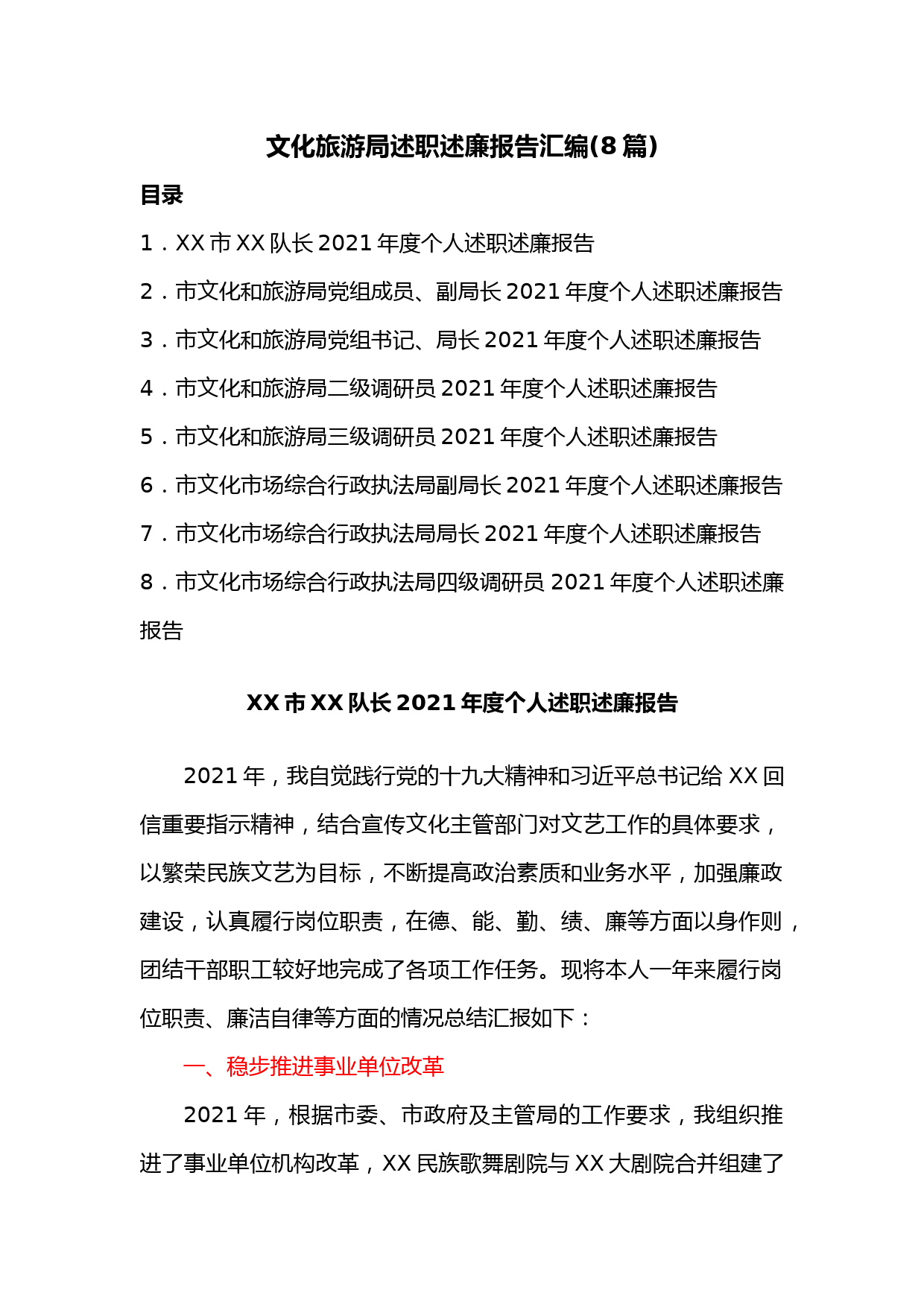 文化旅游局述职述廉报告汇编(8 篇)

目录

1．XX 市 XX 队长 2021 年度个人述职述廉报告

2．市文化和旅游局党组成员、副局长 2021 年度个人述职述廉报告

3．市文化和旅游局党组书记、局长 2021 年度个人述职述廉报告

4．市文化和旅游局二级调研员 2021 年度个人述职述廉报告

5．市文化和旅游局三级调研员 2021 年度个人述职述廉报告

6．市文化市场综合行政执法局副局长 2021 年度个人述职述廉报告

7．市文化市场综合行政执法局局长 2021 年度个人述职述廉报告

8．市文化市场综合行政执法局四级调研员 2021 年度个人述职述廉报告

XX 市 XX 队长 2021 年度个人述职述廉报告

2021 年，我自觉践行党的十九大精神和习近平总书记给 XX 回信重要指示精神，结合宣传文化主管部门对文艺工作的具体要求，以繁荣民族文艺为目标，不断提高政治素质和业务水平，加强廉政建设，认真履行岗位职责，在德、能、勤、绩、廉等方面以身作则，团结干部职工较好地完成了各项工作任务。现将本人一年来履行岗位职责、廉洁自律等方面的情况总结汇报如下：

一、稳步推进事业单位改革

2021 年，根据市委、市政府及主管局的工作要求，我组织推进了事业单位机构改革，XX 民族歌舞剧院与 XX 大剧院合并组建了